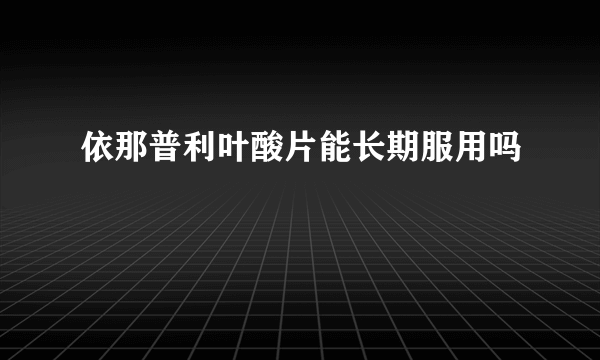 依那普利叶酸片能长期服用吗